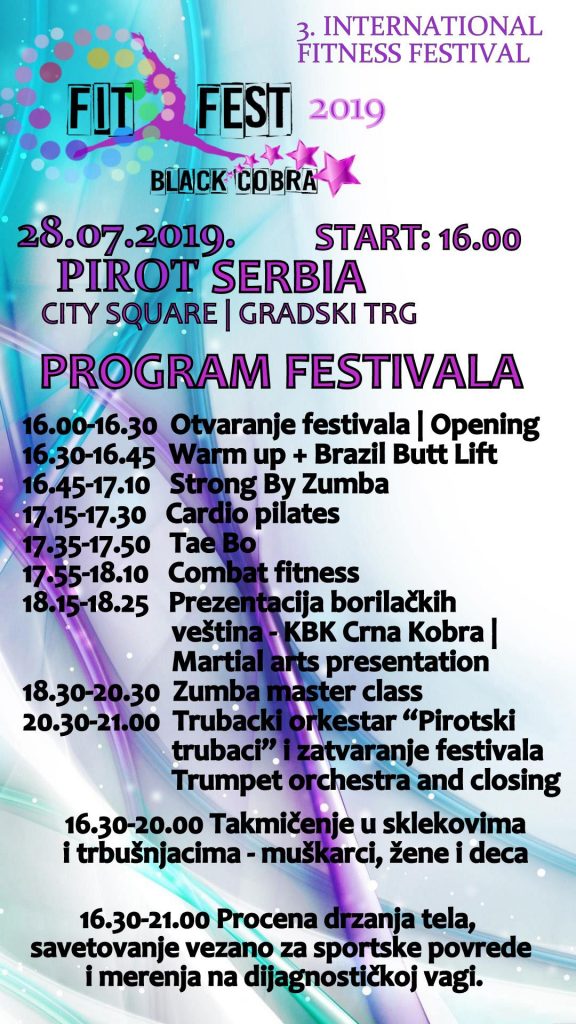 3. INTERNATIONAL FITNESS FESTIVAL

FIT FEST 2019

BLACK COBRA

28.07.2019. START: 16.00

PIROT SERBIA

CITY SQUARE | GRADSKI TRG

PROGRAM FESTIVALA

16.00-16.30 Otvaranje festivala | Opening
16.30-16.45 Warm up + Brazil Butt Lift
16.45-17.10 Strong By Zumba
17.15-17.30 Cardio pilates
17.35-17.50 Tae Bo
17.55-18.10 Combat fitness
18.15-18.25 Prezentacija borilačkih veština - KBK Crna Kobra | Martial arts presentation
18.30-20.30 Zumba master class
20.30-21.00 Trubacki orkestar “Pirotski trubaci” i zatvaranje festivala Trumpet orchestra and closing

16.30-20.00 Takmičenje u sklekovima i trbušnjacima - muškarci, žene i deca

16.30-21.00 Procena drzanja tela, savetovanje vezano za sportske povrede i merenja na dijagnostičkoj vagi.